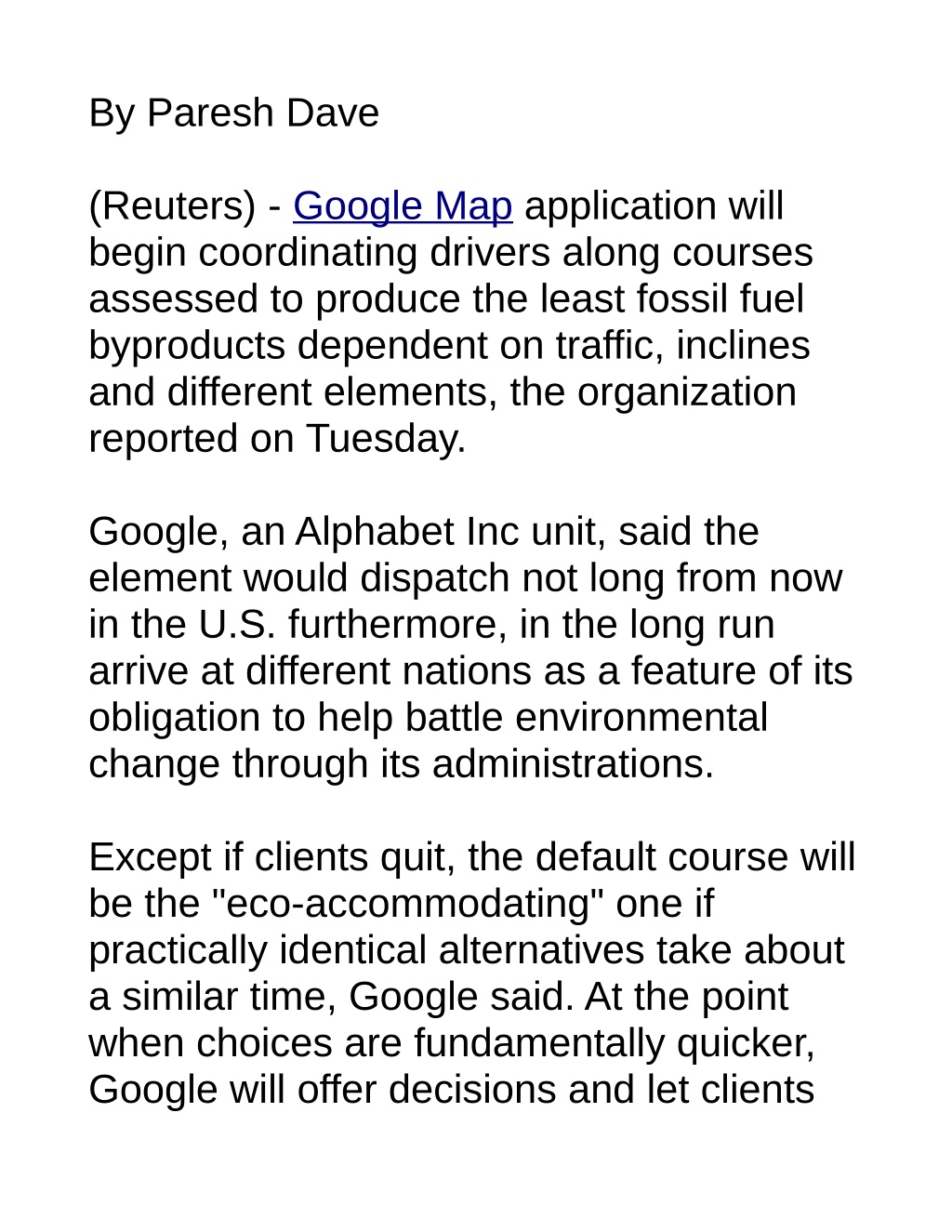 By Paresh Dave

(Reuters) - Google Map application will begin coordinating drivers along courses assessed to produce the least fossil fuel byproducts dependent on traffic, inclines and different elements, the organization reported on Tuesday.

Google, an Alphabet Inc unit, said the element would dispatch not long from now in the U.S. furthermore, in the long run arrive at different nations as a feature of its obligation to help battle environmental change through its administrations.

Except if clients quit, the default course will be the "eco-accommodating" one if practically identical alternatives take about a similar time, Google said. At the point when choices are fundamentally quicker, Google will offer decisions and let clients